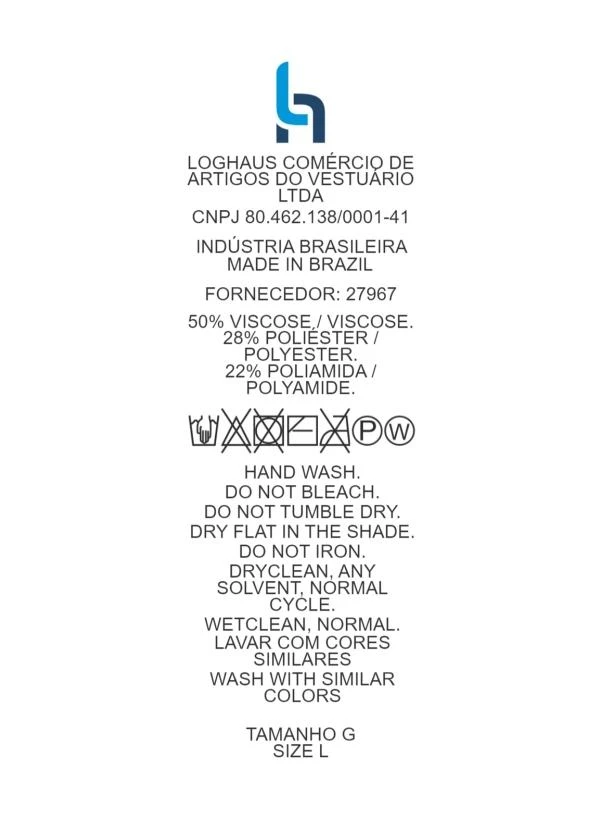 LOGHAUS COMÉRCIO DE ARTIGOS DO VESTUÁRIO LTDA

CNPJ 80.462.138/0001-41

INDÚSTRIA BRASILEIRA
MADE IN BRAZIL

FORNECEDOR: 27967

50% VISCOSE / VISCOSE.
28% POLIÉSTER / POLYESTER.
22% POLIAMIDA / POLYAMIDE.

P W

HAND WASH.
DO NOT BLEACH.
DO NOT TUMBLE DRY.
DRY FLAT IN THE SHADE.
DO NOT IRON.
DRYCLEAN, ANY SOLVENT, NORMAL CYCLE.
WETCLEAN, NORMAL.
LAVAR COM CORES SIMILARES
WASH WITH SIMILAR COLORS

TAMANHO G
SIZE L